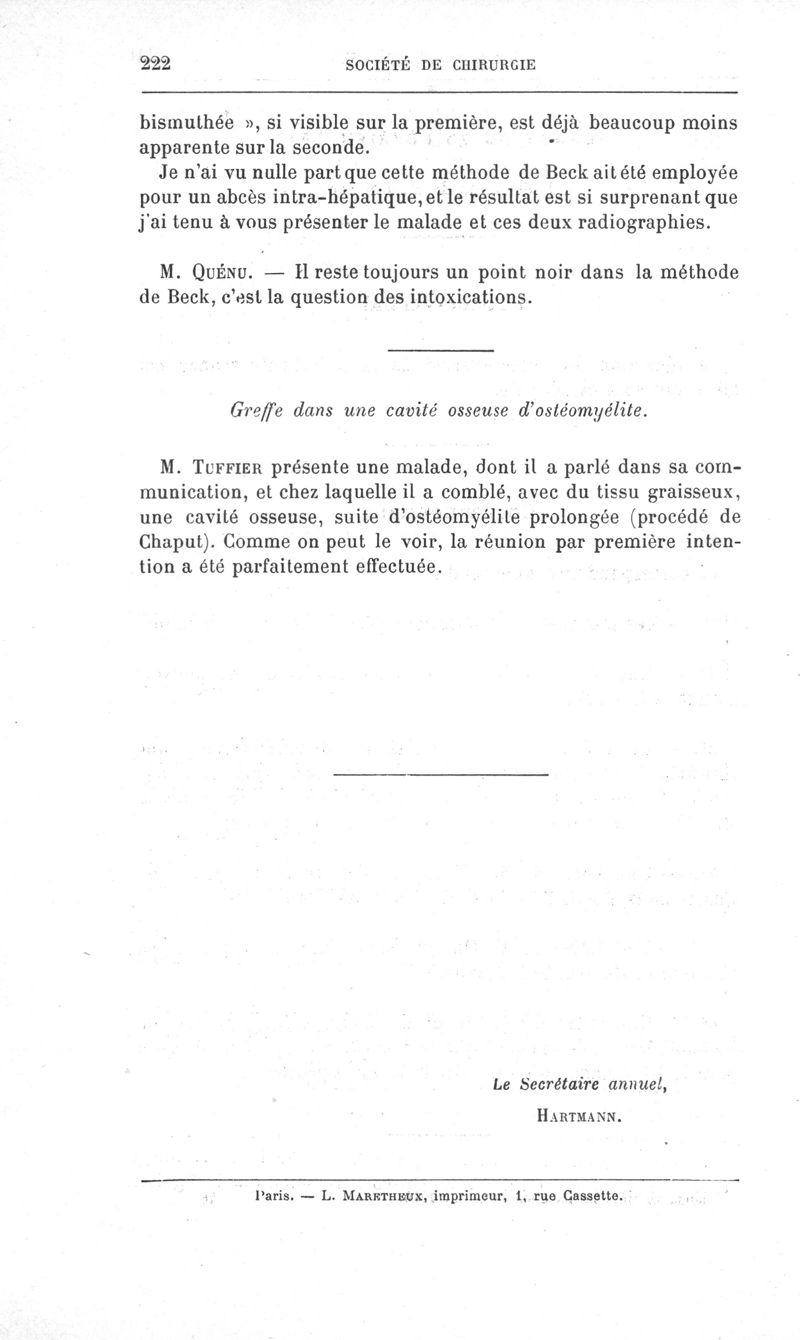 222 SOCIÉTÉ DE CHIRURGIE

bismuthée », si visible sur la première, est déjà beaucoup moins apparente sur la seconde.

Je n'ai vu nulle part que cette méthode de Beck ait été employée pour un abcès intra-hépatique, et le résultat est si surprenant que j'ai tenu à vous présenter le malade et ces deux radiographies.

M. Quénu. — Il reste toujours un point noir dans la méthode de Beck, c'est la question des intoxications.

Greffe dans une cavité osseuse d'ostéomyélite.

M. Tuffier présente une malade, dont il a parlé dans sa communication, et chez laquelle il a comblé, avec du tissu graisseux, une cavité osseuse, suite d'ostéomyélite prolongée (procédé de Chaput). Comme on peut le voir, la réunion par première intention a été parfaitement effectuée.

Le Secrétaire annuel,
Hartmann.

Paris. — L. Maretheux, imprimeur, 1, rue Cassette.